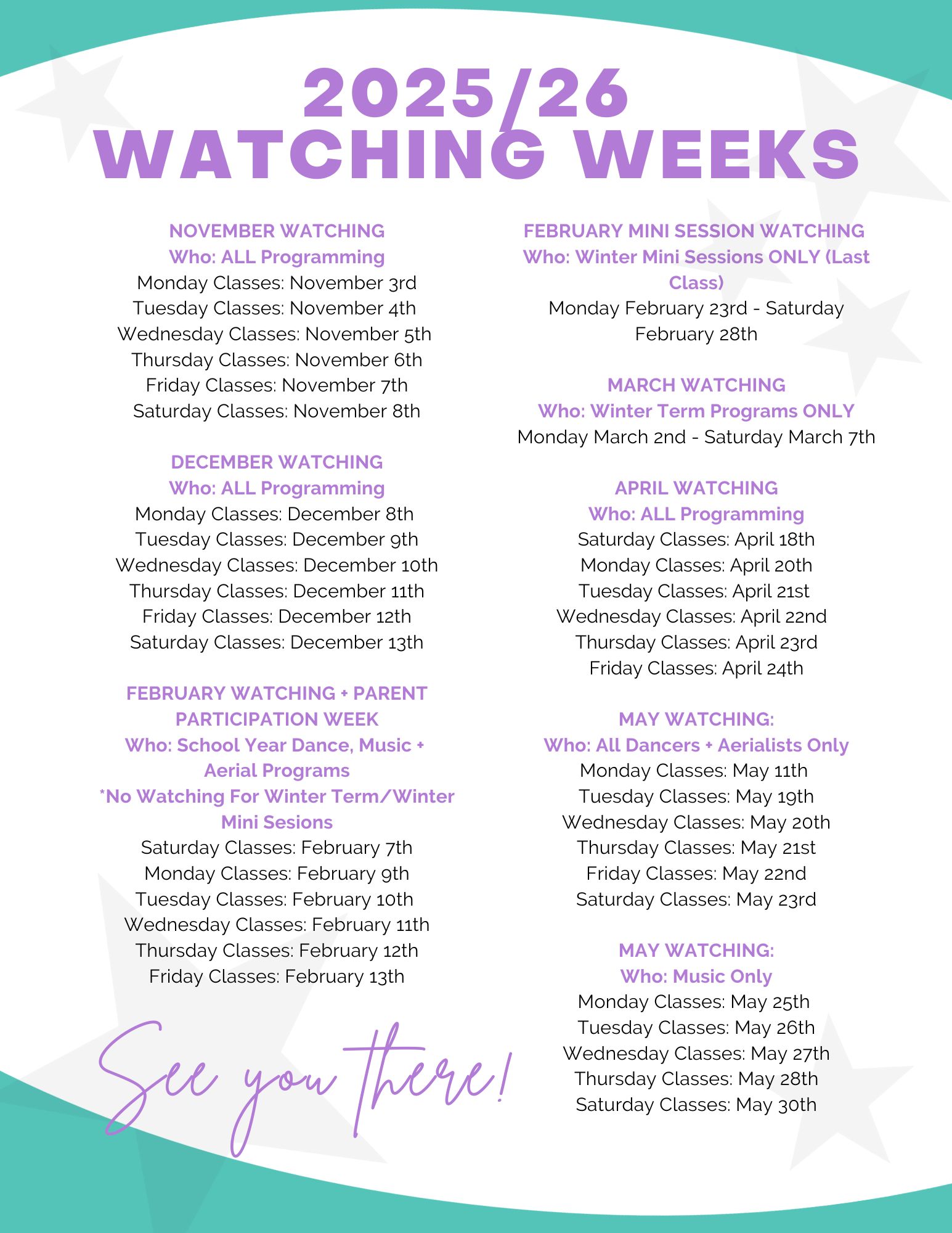 2025/26
WATCHING WEEKS

NOVEMBER WATCHING
Who: ALL Programming
Monday Classes: November 3rd
Tuesday Classes: November 4th
Wednesday Classes: November 5th
Thursday Classes: November 6th
Friday Classes: November 7th
Saturday Classes: November 8th

DECEMBER WATCHING
Who: ALL Programming
Monday Classes: December 8th
Tuesday Classes: December 9th
Wednesday Classes: December 10th
Thursday Classes: December 11th
Friday Classes: December 12th
Saturday Classes: December 13th

FEBRUARY WATCHING + PARENT PARTICIPATION WEEK
Who: School Year Dance, Music + Aerial Programs
*No Watching For Winter Term/Winter Mini Sesions
Saturday Classes: February 7th
Monday Classes: February 9th
Tuesday Classes: February 10th
Wednesday Classes: February 11th
Thursday Classes: February 12th
Friday Classes: February 13th

See you there!

FEBRUARY MINI SESSION WATCHING
Who: Winter Mini Sessions ONLY (Last Class)
Monday February 23rd - Saturday February 28th

MARCH WATCHING
Who: Winter Term Programs ONLY
Monday March 2nd - Saturday March 7th

APRIL WATCHING
Who: ALL Programming
Saturday Classes: April 18th
Monday Classes: April 20th
Tuesday Classes: April 21st
Wednesday Classes: April 22nd
Thursday Classes: April 23rd
Friday Classes: April 24th

MAY WATCHING:
Who: All Dancers + Aerialists Only
Monday Classes: May 11th
Tuesday Classes: May 19th
Wednesday Classes: May 20th
Thursday Classes: May 21st
Friday Classes: May 22nd
Saturday Classes: May 23rd

MAY WATCHING:
Who: Music Only
Monday Classes: May 25th
Tuesday Classes: May 26th
Wednesday Classes: May 27th
Thursday Classes: May 28th
Saturday Classes: May 30th